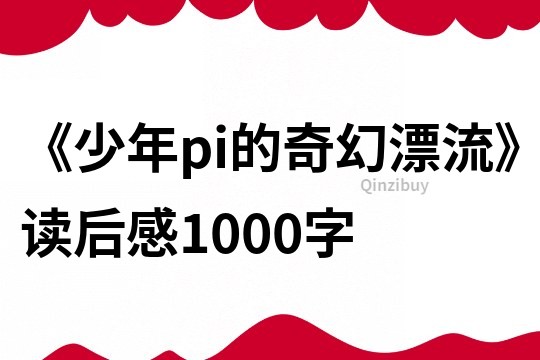 《少年pi的奇幻漂流》读后感1000字

Qinzibuy